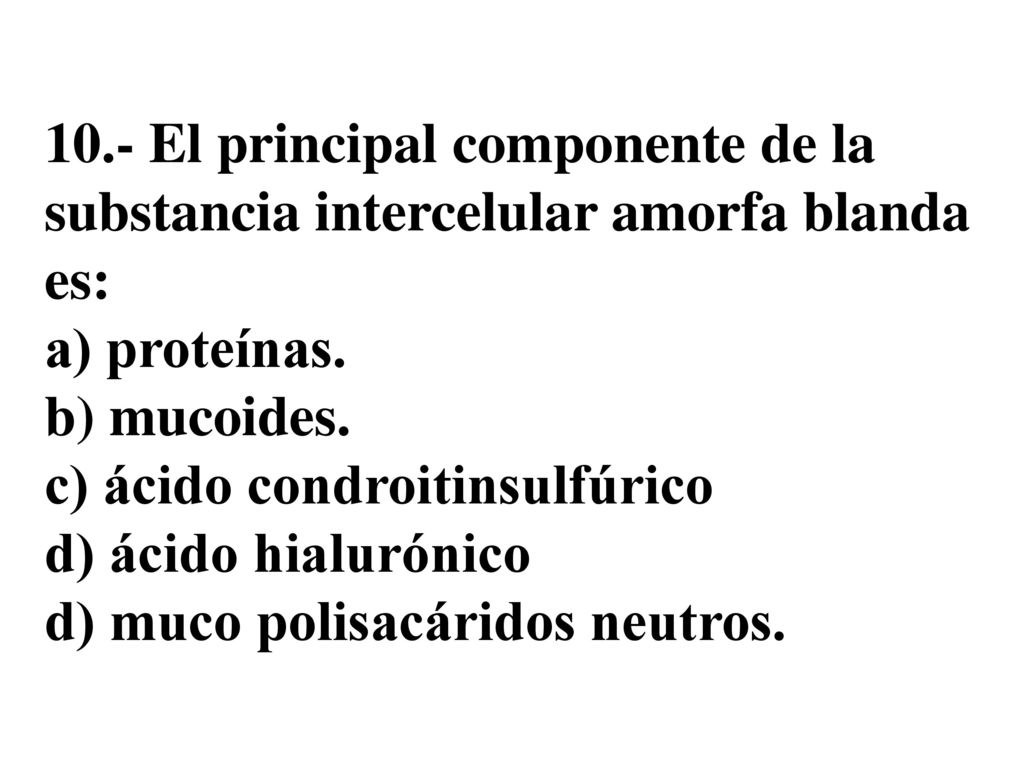 10.- El principal componente de la substancia intercelular amorfa blanda es:
a) proteínas.
b) mucoides.
c) ácido condroitinsulfúrico
d) ácido hialurónico
d) muco polisacáridos neutros.